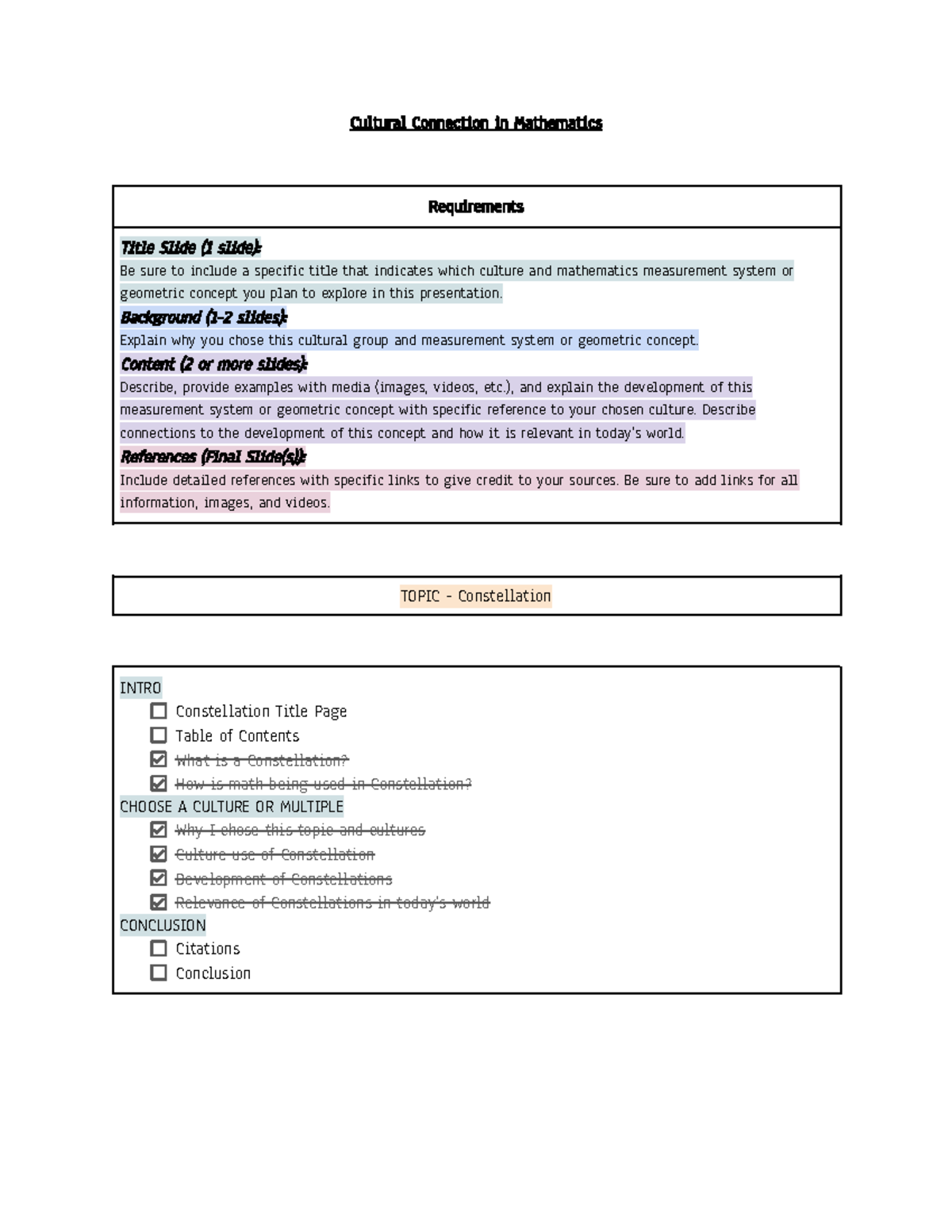 Cultural Connection in Mathematics

Requirements

Title Slide (1 slide):
Be sure to include a specific title that indicates which culture and mathematics measurement system or geometric concept you plan to explore in this presentation.

Background (1-2 slides):
Explain why you chose this cultural group and measurement system or geometric concept.

Content (2 or more slides):
Describe, provide examples with media (images, videos, etc.), and explain the development of this measurement system or geometric concept with specific reference to your chosen culture. Describe connections to the development of this concept and how it is relevant in today's world.

References (Final Slide(s)):
Include detailed references with specific links to give credit to your sources. Be sure to add links for all information, images, and videos.

TOPIC - Constellation

INTRO
☐ Constellation Title Page
☐ Table of Contents
☑ What is a Constellation?
☑ How is math being used in Constellation?
CHOOSE A CULTURE OR MULTIPLE
☑ Why I chose this topic and cultures
☑ Culture use of Constellation
☑ Development of Constellations
☑ Relevance of Constellations in today's world
CONCLUSION
☐ Citations
☐ Conclusion